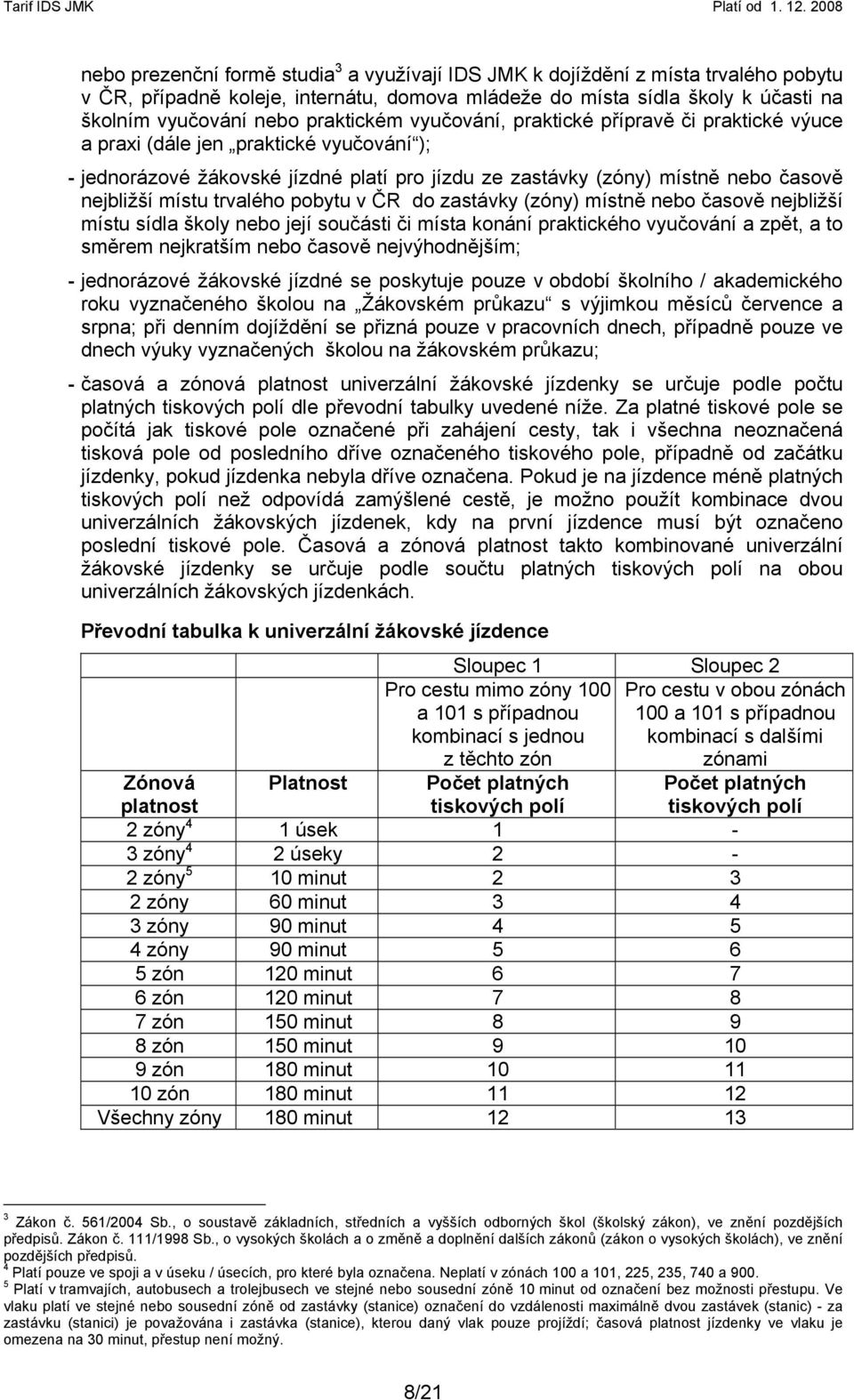 Tarif IDS JMK Platí od 1. 12. 2008

nebo prezenční formě studia$^3$ a využívají IDS JMK k dojíždění z místa trvalého pobytu v ČR, případně koleje, internátu, domova mládeže do místa sídla školy k účasti na školním vyučování nebo praktickém vyučování, praktické přípravě či praktické výuce a praxi (dále jen „praktické vyučování“);

- jednorázové žákovské jízdné platí pro jízdu ze zastávky (zóny) místně nebo časově nejbližší místu trvalého pobytu v ČR do zastávky (zóny) místně nebo časově nejbližší místu sídla školy nebo její součásti či místa konání praktického vyučování a zpět, a to směrem nejkratším nebo časově nejvýhodnějším;

- jednorázové žákovské jízdné se poskytuje pouze v období školního / akademického roku vyznačeného školou na „Žákovském průkazu“ s výjimkou měsíců července a srpna; při denním dojíždění se přizná pouze v pracovních dnech, případně pouze ve dnech výuky vyznačených školou na žákovském průkazu;

- časová a zónová platnost univerzální žákovské jízdenky se určuje podle počtu platných tiskových polí dle převodní tabulky uvedené níže. Za platné tiskové pole se počítá jak tiskové pole označené při zahájení cesty, tak i všechna neoznačená tisková pole od posledního dříve označeného tiskového pole, případně od začátku jízdenky, pokud jízdenka nebyla dříve označena. Pokud je na jízdence méně platných tiskových polí než odpovídá zamýšlené cestě, je možno použít kombinace dvou univerzálních žákovských jízdenek, kdy na první jízdence musí být označeno poslední tiskové pole. Časová a zónová platnost takto kombinované univerzální žákovské jízdenky se určuje podle součtu platných tiskových polí na obou univerzálních žákovských jízdenkách.

Převodní tabulka k univerzální žákovské jízdence

| | | Sloupec 1 | Sloupec 2 |
|---|---|---|---|
| | | Pro cestu mimo zóny 100 a 101 s případnou kombinací s jednou z těchto zón | Pro cestu v obou zónách 100 a 101 s případnou kombinací s dalšími zónami |
| Zónová platnost | Platnost | Počet platných tiskových polí | Počet platných tiskových polí |
| 2 zóny$^4$ | 1 úsek | 1 | - |
| 3 zóny$^4$ | 2 úseky | 2 | - |
| 2 zóny$^5$ | 10 minut | 2 | 3 |
| 2 zóny | 60 minut | 3 | 4 |
| 3 zóny | 90 minut | 4 | 5 |
| 4 zóny | 90 minut | 5 | 6 |
| 5 zón | 120 minut | 6 | 7 |
| 6 zón | 120 minut | 7 | 8 |
| 7 zón | 150 minut | 8 | 9 |
| 8 zón | 150 minut | 9 | 10 |
| 9 zón | 180 minut | 10 | 11 |
| 10 zón | 180 minut | 11 | 12 |
| Všechny zóny | 180 minut | 12 | 13 |

$^3$ Zákon č. 561/2004 Sb., o soustavě základních, středních a vyšších odborných škol (školský zákon), ve znění pozdějších předpisů. Zákon č. 111/1998 Sb., o vysokých školách a o změně a doplnění dalších zákonů (zákon o vysokých školách), ve znění pozdějších předpisů.
$^4$ Platí pouze ve spoji a v úseku / úsecích, pro které byla označena. Neplatí v zónách 100 a 101, 225, 235, 740 a 900.
$^5$ Platí v tramvajích, autobusech a trolejbusech ve stejné nebo sousední zóně 10 minut od označení bez možnosti přestupu. Ve vlaku platí ve stejné nebo sousední zóně od zastávky (stanice) označení do vzdálenosti maximálně dvou zastávek (stanic) - za zastávku (stanici) je považována i zastávka (stanice), kterou daný vlak pouze projíždí; časová platnost jízdenky ve vlaku je omezena na 30 minut, přestup není možný.

8/21